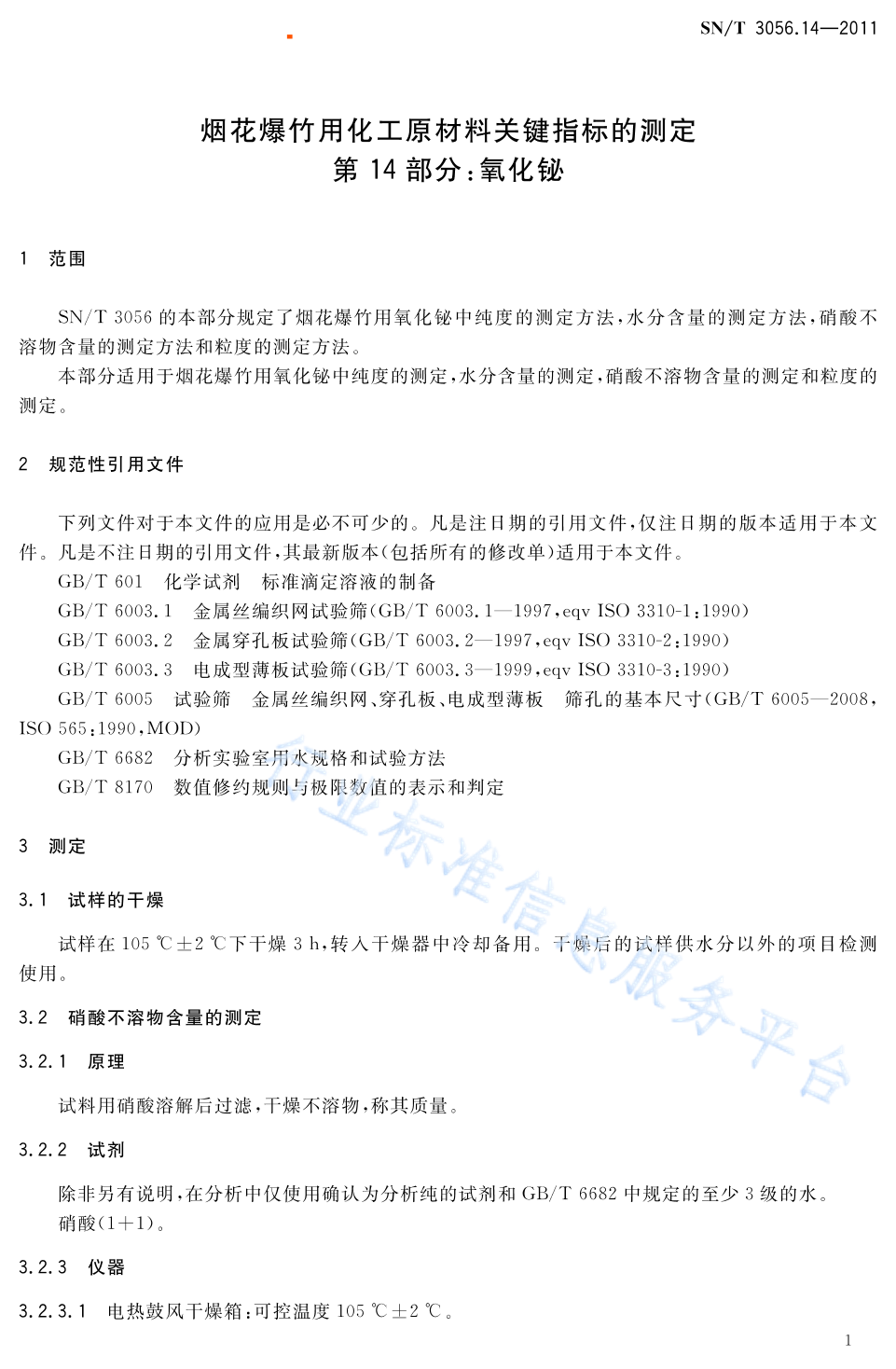 SN/T 3056.14—2011

烟花爆竹用化工原材料关键指标的测定
第 14 部分：氧化铋

1 范围

SN/T 3056 的本部分规定了烟花爆竹用氧化铋中纯度的测定方法，水分含量的测定方法，硝酸不溶物含量的测定方法和粒度的测定方法。

本部分适用于烟花爆竹用氧化铋中纯度的测定，水分含量的测定，硝酸不溶物含量的测定和粒度的测定。

2 规范性引用文件

下列文件对于本文件的应用是必不可少的。凡是注日期的引用文件，仅注日期的版本适用于本文件。凡是不注日期的引用文件，其最新版本(包括所有的修改单)适用于本文件。

GB/T 601 化学试剂 标准滴定溶液的制备

GB/T 6003.1 金属丝编织网试验筛(GB/T 6003.1—1997，eqv ISO 3310-1:1990)

GB/T 6003.2 金属穿孔板试验筛(GB/T 6003.2—1997，eqv ISO 3310-2:1990)

GB/T 6003.3 电成型薄板试验筛(GB/T 6003.3—1999，eqv ISO 3310-3:1990)

GB/T 6005 试验筛 金属丝编织网、穿孔板、电成型薄板 筛孔的基本尺寸(GB/T 6005—2008，ISO 565:1990，MOD)

GB/T 6682 分析实验室用水规格和试验方法

GB/T 8170 数值修约规则与极限数值的表示和判定

行业标准信息服务平台

3 测定

3.1 试样的干燥

试样在 105 ℃±2 ℃下干燥 3 h，转入干燥器中冷却备用。干燥后的试样供水分以外的项目检测使用。

3.2 硝酸不溶物含量的测定

3.2.1 原理

试料用硝酸溶解后过滤，干燥不溶物，称其质量。

3.2.2 试剂

除非另有说明，在分析中仅使用确认为分析纯的试剂和 GB/T 6682 中规定的至少 3 级的水。

硝酸(1+1)。

3.2.3 仪器

3.2.3.1 电热鼓风干燥箱：可控温度 105 ℃±2 ℃。

1